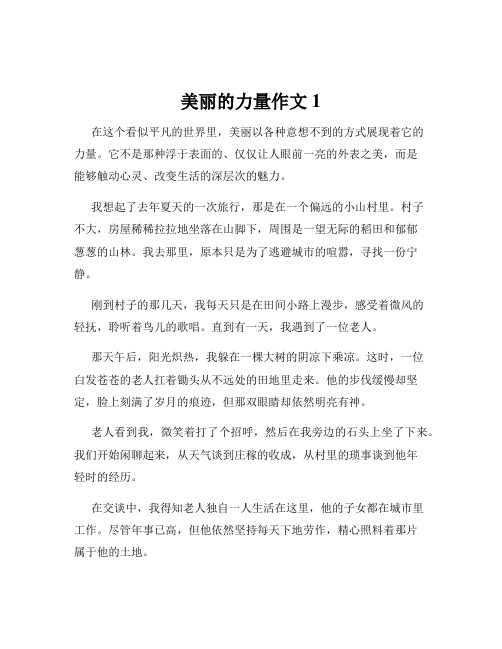 美丽的力量作文 1

在这个看似平凡的世界里，美丽以各种意想不到的方式展现着它的力量。它不是那种浮于表面的、仅仅让人眼前一亮的外表之美，而是能够触动心灵、改变生活的深层次的魅力。

我想起了去年夏天的一次旅行，那是在一个偏远的小山村里。村子不大，房屋稀稀拉拉地坐落在山脚下，周围是一望无际的稻田和郁郁葱葱的山林。我去那里，原本只是为了逃避城市的喧嚣，寻找一份宁静。

刚到村子的那几天，我每天只是在田间小路上漫步，感受着微风的轻抚，聆听着鸟儿的歌唱。直到有一天，我遇到了一位老人。

那天午后，阳光炽热，我躲在一棵大树的阴凉下乘凉。这时，一位白发苍苍的老人扛着锄头从不远处的田地里走来。他的步伐缓慢却坚定，脸上刻满了岁月的痕迹，但那双眼睛却依然明亮有神。

老人看到我，微笑着打了个招呼，然后在我旁边的石头上坐了下来。我们开始闲聊起来，从天气谈到庄稼的收成，从村里的琐事谈到他年轻时的经历。

在交谈中，我得知老人独自一人生活在这里，他的子女都在城市里工作。尽管年事已高，但他依然坚持每天下地劳作，精心照料着那片属于他的土地。